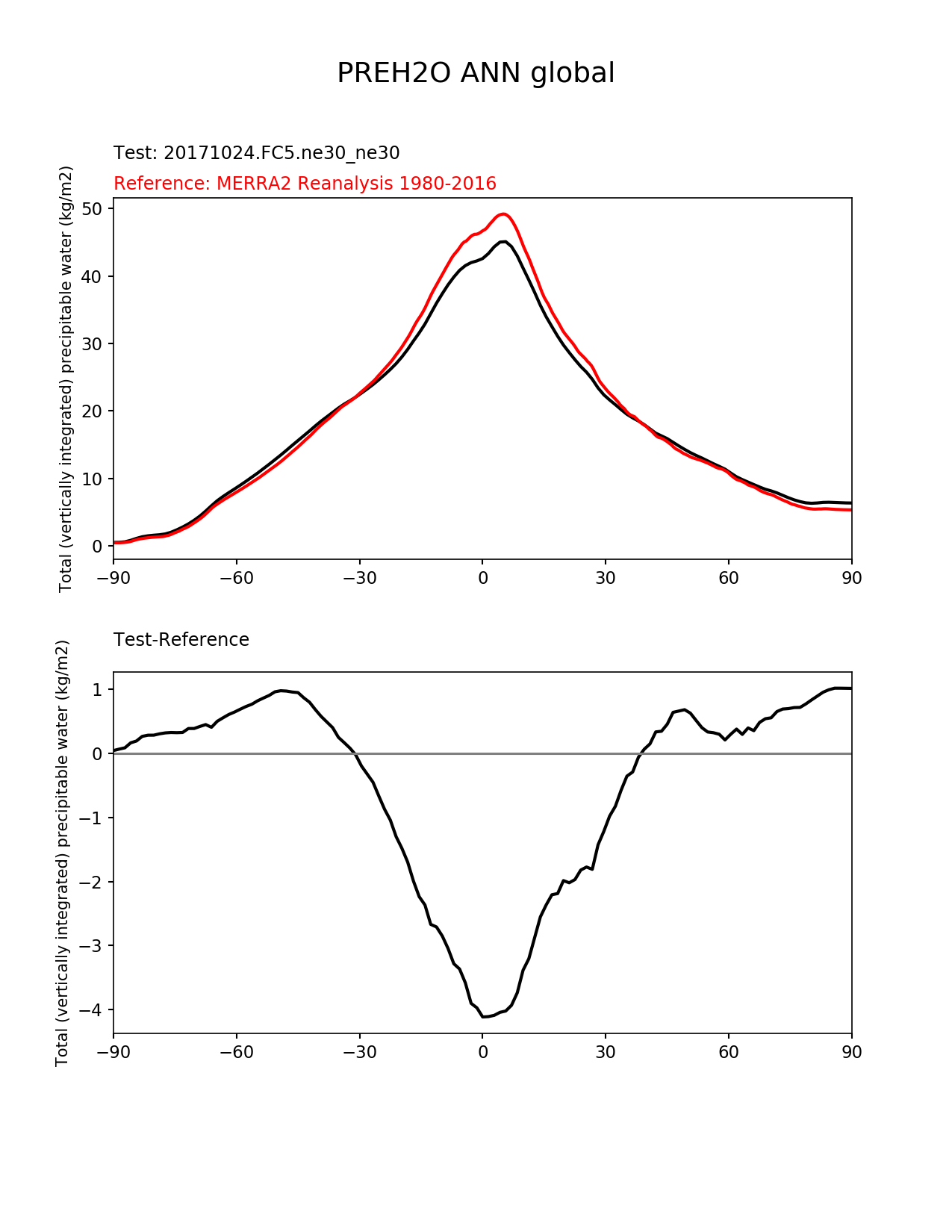 PREH2O ANN global

Test: 20171024.FC5.ne30_ne30

Reference: MERRA2 Reanalysis 1980-2016

Total (vertically integrated) precipitable water (kg/m2)

50
40
30
20
10
0

−90 −60 −30 0 30 60 90

Test-Reference

Total (vertically integrated) precipitable water (kg/m2)

1
0
−1
−2
−3
−4

−90 −60 −30 0 30 60 90